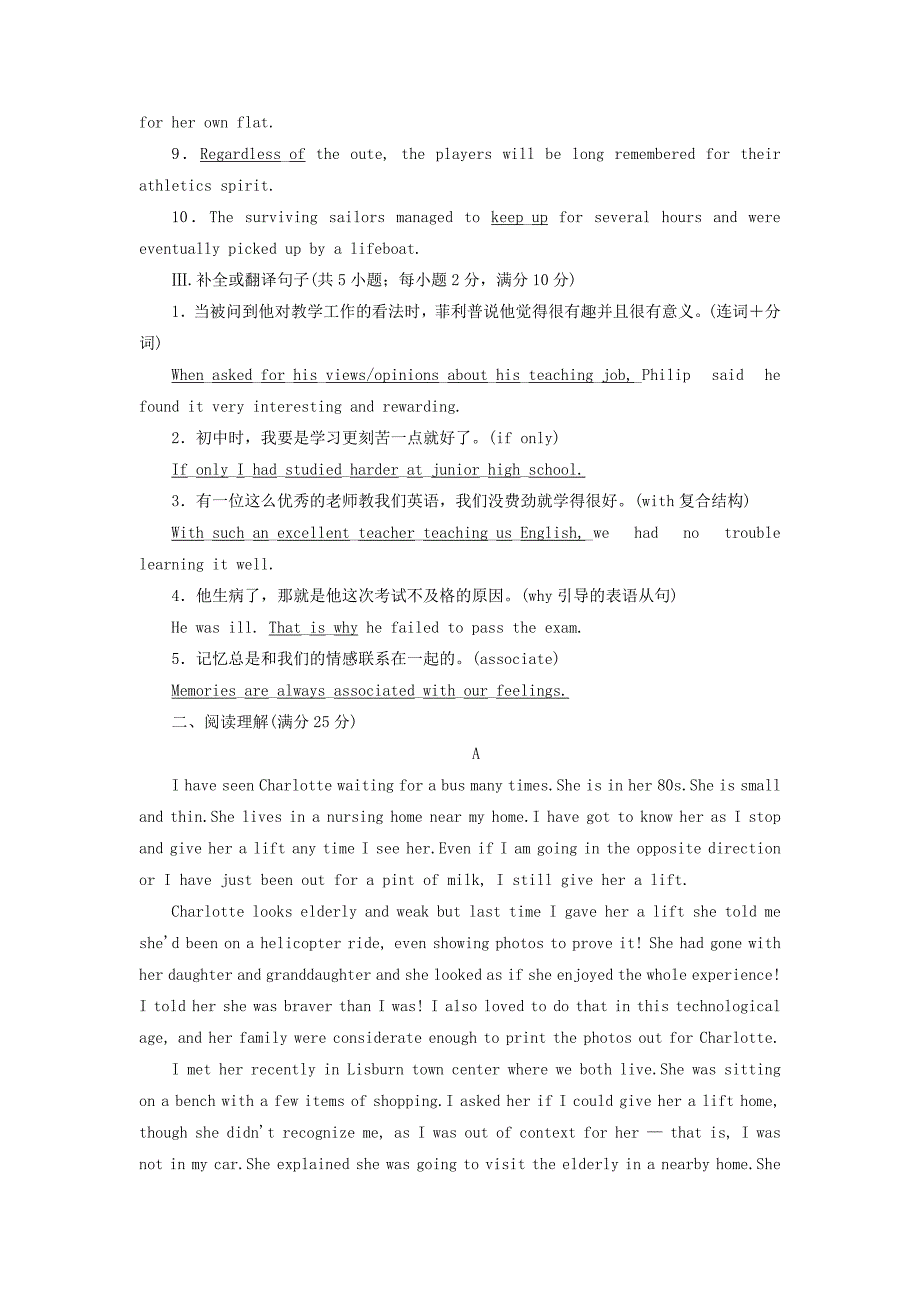 for her own flat.

9．Regardless of the oute, the players will be long remembered for their athletics spirit.

10．The surviving sailors managed to keep up for several hours and were eventually picked up by a lifeboat.

Ⅲ.补全或翻译句子(共5小题；每小题2分，满分10分)

1．当被问到他对教学工作的看法时，菲利普说他觉得很有趣并且很有意义。(连词＋分词)

When asked for his views/opinions about his teaching job, Philip said he found it very interesting and rewarding.

2．初中时，我要是学习更刻苦一点就好了。(if only)

If only I had studied harder at junior high school.

3．有一位这么优秀的老师教我们英语，我们没费劲就学得很好。(with复合结构)

With such an excellent teacher teaching us English, we had no trouble learning it well.

4．他生病了，那就是他这次考试不及格的原因。(why引导的表语从句)

He was ill. That is why he failed to pass the exam.

5．记忆总是和我们的情感联系在一起的。(associate)

Memories are always associated with our feelings.

二、阅读理解(满分25分)

A

I have seen Charlotte waiting for a bus many times.She is in her 80s.She is small and thin.She lives in a nursing home near my home.I have got to know her as I stop and give her a lift any time I see her.Even if I am going in the opposite direction or I have just been out for a pint of milk, I still give her a lift.

Charlotte looks elderly and weak but last time I gave her a lift she told me she'd been on a helicopter ride, even showing photos to prove it! She had gone with her daughter and granddaughter and she looked as if she enjoyed the whole experience! I told her she was braver than I was! I also loved to do that in this technological age, and her family were considerate enough to print the photos out for Charlotte.

I met her recently in Lisburn town center where we both live.She was sitting on a bench with a few items of shopping.I asked her if I could give her a lift home, though she didn't recognize me, as I was out of context for her — that is, I was not in my car.She explained she was going to visit the elderly in a nearby home.She